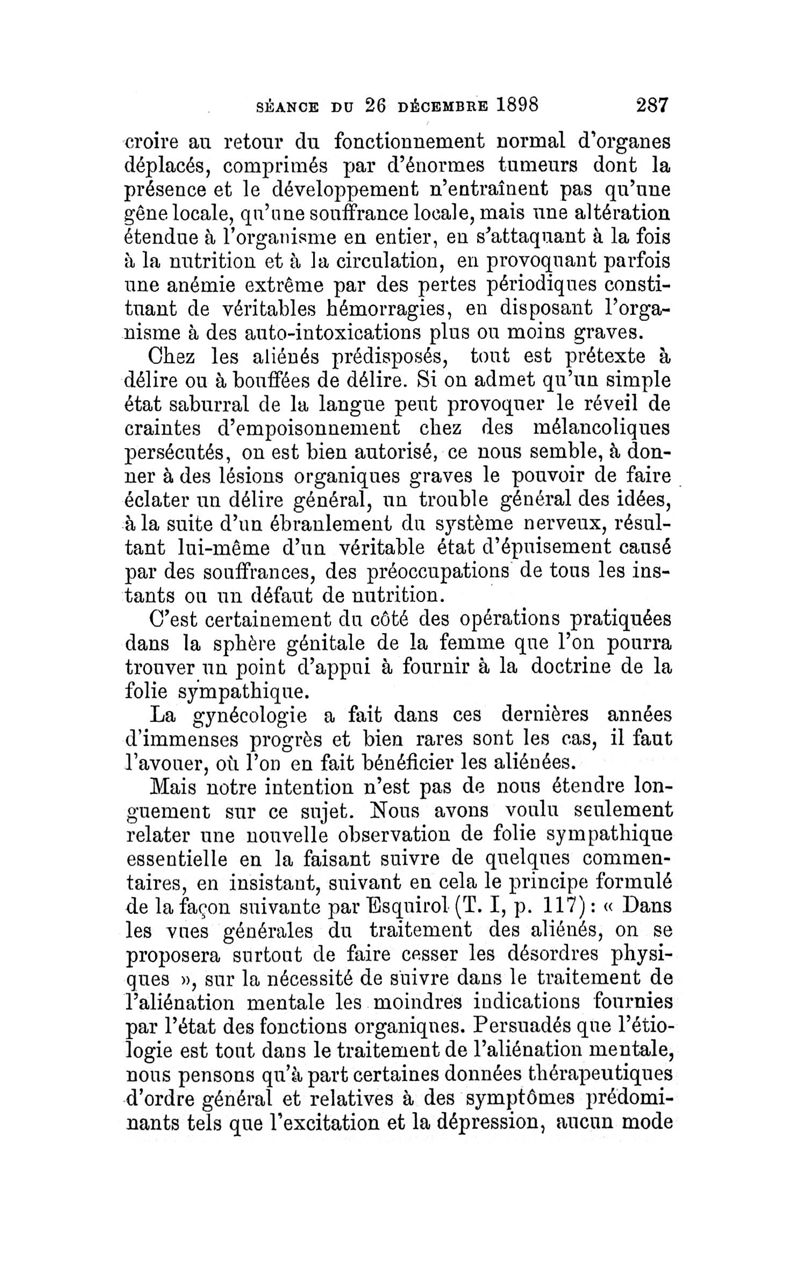 SÉANCE DU 26 DÉCEMBRE 1898 287

croire au retour du fonctionnement normal d'organes déplacés, comprimés par d'énormes tumeurs dont la présence et le développement n'entraînent pas qu'une gêne locale, qu'une souffrance locale, mais une altération étendue à l'organisme en entier, en s'attaquant à la fois à la nutrition et à la circulation, en provoquant parfois une anémie extrême par des pertes périodiques constituant de véritables hémorragies, en disposant l'organisme à des auto-intoxications plus ou moins graves.

Chez les aliénés prédisposés, tout est prétexte à délire ou à bouffées de délire. Si on admet qu'un simple état saburral de la langue peut provoquer le réveil de craintes d'empoisonnement chez des mélancoliques persécutés, on est bien autorisé, ce nous semble, à donner à des lésions organiques graves le pouvoir de faire éclater un délire général, un trouble général des idées, à la suite d'un ébranlement du système nerveux, résultant lui-même d'un véritable état d'épuisement causé par des souffrances, des préoccupations de tous les instants ou un défaut de nutrition.

C'est certainement du côté des opérations pratiquées dans la sphère génitale de la femme que l'on pourra trouver un point d'appui à fournir à la doctrine de la folie sympathique.

La gynécologie a fait dans ces dernières années d'immenses progrès et bien rares sont les cas, il faut l'avouer, où l'on en fait bénéficier les aliénées.

Mais notre intention n'est pas de nous étendre longuement sur ce sujet. Nous avons voulu seulement relater une nouvelle observation de folie sympathique essentielle en la faisant suivre de quelques commentaires, en insistant, suivant en cela le principe formulé de la façon suivante par Esquirol (T. I, p. 117) : « Dans les vues générales du traitement des aliénés, on se proposera surtout de faire cesser les désordres physiques », sur la nécessité de suivre dans le traitement de l'aliénation mentale les moindres indications fournies par l'état des fonctions organiques. Persuadés que l'étiologie est tout dans le traitement de l'aliénation mentale, nous pensons qu'à part certaines données thérapeutiques d'ordre général et relatives à des symptômes prédominants tels que l'excitation et la dépression, aucun mode